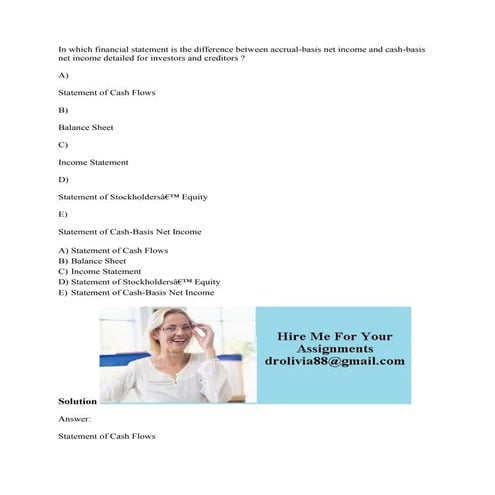 In which financial statement is the difference between accrual-basis net income and cash-basis net income detailed for investors and creditors ?

A)

Statement of Cash Flows

B)

Balance Sheet

C)

Income Statement

D)

Statement of Stockholdersâ€™ Equity

E)

Statement of Cash-Basis Net Income

A) Statement of Cash Flows
B) Balance Sheet
C) Income Statement
D) Statement of Stockholdersâ€™ Equity
E) Statement of Cash-Basis Net Income

Hire Me For Your Assignments
drolivia88@gmail.com

Solution

Answer:

Statement of Cash Flows